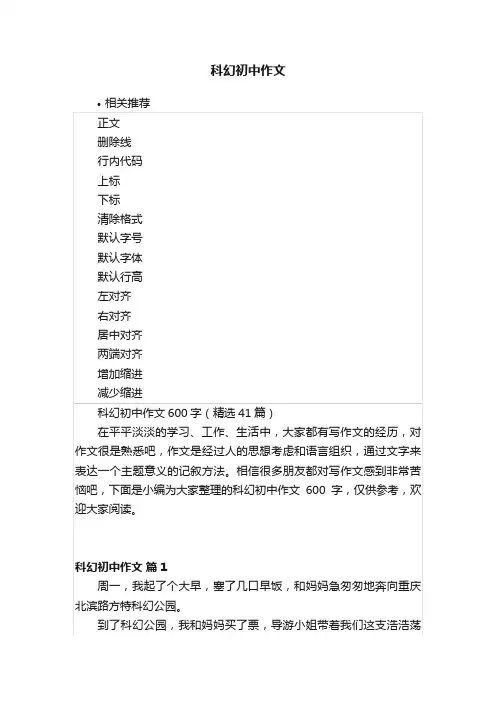 科幻初中作文

• 相关推荐

正文
删除线
行内代码
上标
下标
清除格式
默认字号
默认字体
默认行高
左对齐
右对齐
居中对齐
两端对齐
增加缩进
减少缩进

科幻初中作文 600 字（精选 41 篇）

在平平淡淡的学习、工作、生活中，大家都有写作文的经历，对作文很是熟悉吧，作文是经过人的思想考虑和语言组织，通过文字来表达一个主题意义的记叙方法。相信很多朋友都对写作文感到非常苦恼吧，下面是小编为大家整理的科幻初中作文 600 字，仅供参考，欢迎大家阅读。

科幻初中作文 篇 1

周一，我起了个大早，塞了几口早饭，和妈妈急匆匆地奔向重庆北滨路方特科幻公园。

到了科幻公园，我和妈妈买了票，导游小姐带着我们这支浩浩荡